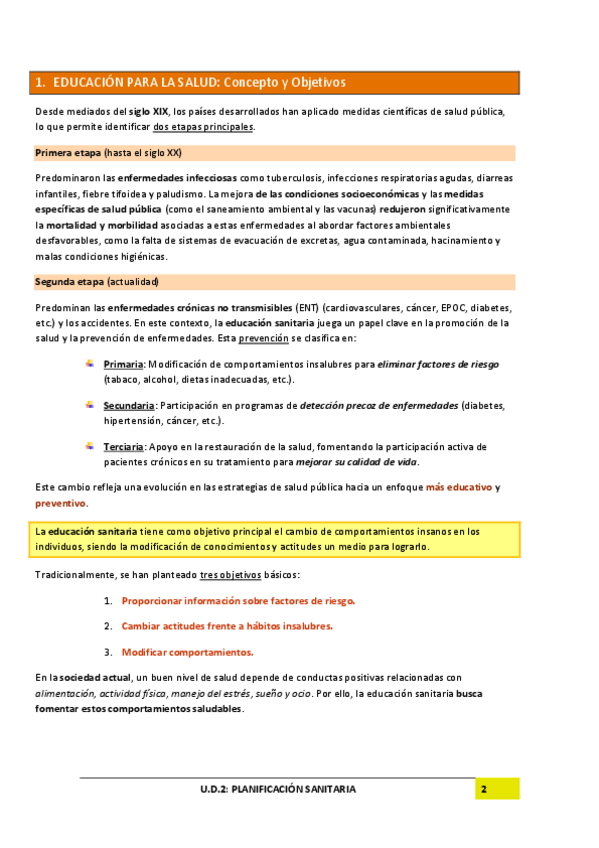 1. EDUCACIÓN PARA LA SALUD: Concepto y Objetivos

Desde mediados del siglo XIX, los países desarrollados han aplicado medidas científicas de salud pública, lo que permite identificar dos etapas principales.

Primera etapa (hasta el siglo XX)

Predominaron las enfermedades infecciosas como tuberculosis, infecciones respiratorias agudas, diarreas infantiles, fiebre tifoidea y paludismo. La mejora de las condiciones socioeconómicas y las medidas específicas de salud pública (como el saneamiento ambiental y las vacunas) redujeron significativamente la mortalidad y morbilidad asociadas a estas enfermedades al abordar factores ambientales desfavorables, como la falta de sistemas de evacuación de excretas, agua contaminada, hacinamiento y malas condiciones higiénicas.

Segunda etapa (actualidad)

Predominan las enfermedades crónicas no transmisibles (ENT) (cardiovasculares, cáncer, EPOC, diabetes, etc.) y los accidentes. En este contexto, la educación sanitaria juega un papel clave en la promoción de la salud y la prevención de enfermedades. Esta prevención se clasifica en:

Primaria: Modificación de comportamientos insalubres para eliminar factores de riesgo (tabaco, alcohol, dietas inadecuadas, etc.).

Secundaria: Participación en programas de detección precoz de enfermedades (diabetes, hipertensión, cáncer, etc.).

Terciaria: Apoyo en la restauración de la salud, fomentando la participación activa de pacientes crónicos en su tratamiento para mejorar su calidad de vida.

Este cambio refleja una evolución en las estrategias de salud pública hacia un enfoque más educativo y preventivo.

La educación sanitaria tiene como objetivo principal el cambio de comportamientos insanos en los individuos, siendo la modificación de conocimientos y actitudes un medio para lograrlo.

Tradicionalmente, se han planteado tres objetivos básicos:

1. Proporcionar información sobre factores de riesgo.

2. Cambiar actitudes frente a hábitos insalubres.

3. Modificar comportamientos.

En la sociedad actual, un buen nivel de salud depende de conductas positivas relacionadas con alimentación, actividad física, manejo del estrés, sueño y ocio. Por ello, la educación sanitaria busca fomentar estos comportamientos saludables.

U.D.2: PLANIFICACIÓN SANITARIA 2